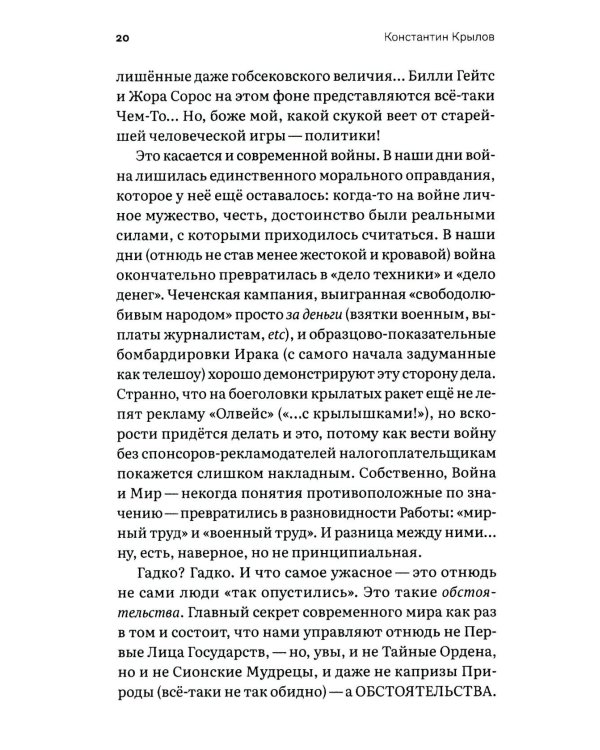 20 Константин Крылов

лишённые даже гобсековского величия... Билли Гейтс и Жора Сорос на этом фоне представляются всё-таки Чем-То... Но, боже мой, какой скукой веет от старейшей человеческой игры — политики!

Это касается и современной войны. В наши дни война лишилась единственного морального оправдания, которое у неё ещё оставалось: когда-то на войне личное мужество, честь, достоинство были реальными силами, с которыми приходилось считаться. В наши дни (отнюдь не став менее жестокой и кровавой) война окончательно превратилась в «дело техники» и «дело денег». Чеченская кампания, выигранная «свободолюбивым народом» просто за деньги (взятки военным, выплаты журналистам, etc), и образцово-показательные бомбардировки Ирака (с самого начала задуманные как телешоу) хорошо демонстрируют эту сторону дела. Странно, что на боеголовки крылатых ракет ещё не лепят рекламу «Олвейс» («...с крылышками!»), но вскорости придётся делать и это, потому как вести войну без спонсоров-рекламодателей налогоплательщикам покажется слишком накладным. Собственно, Война и Мир — некогда понятия противоположные по значению — превратились в разновидности Работы: «мирный труд» и «военный труд». И разница между ними... ну, есть, наверное, но не принципиальная.

Гадко? Гадко. И что самое ужасное — это отнюдь не сами люди «так опустились». Это такие обстоятельства. Главный секрет современного мира как раз в том и состоит, что нами управляют отнюдь не Первые Лица Государств, — но, увы, и не Тайные Ордена, но и не Сионские Мудрецы, и даже не капризы Природы (всё-таки не так обидно) — а ОБСТОЯТЕЛЬСТВА.